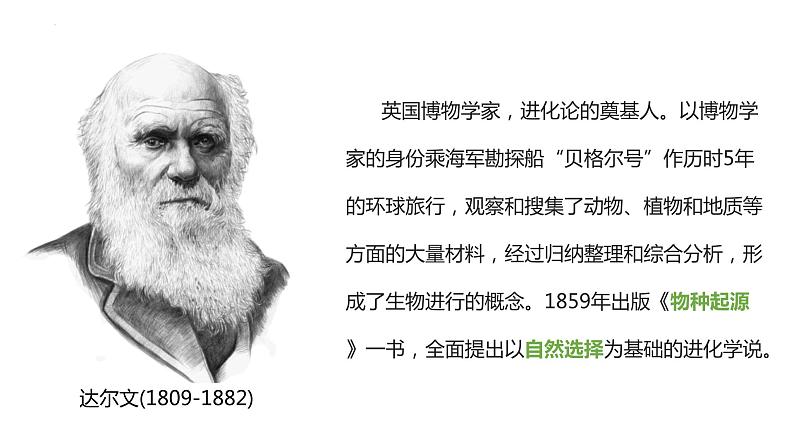 英国博物学家，进化论的奠基人。以博物学家的身份乘海军勘探船“贝格尔号”作历时5年的环球旅行，观察和搜集了动物、植物和地质等方面的大量材料，经过归纳整理和综合分析，形成了生物进行的概念。1859年出版《物种起源》一书，全面提出以自然选择为基础的进化学说。

达尔文(1809-1882)